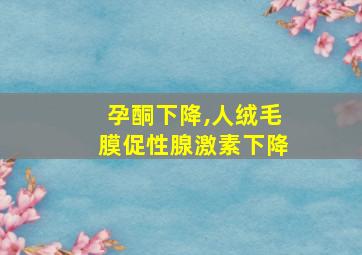 孕酮下降,人绒毛膜促性腺激素下降